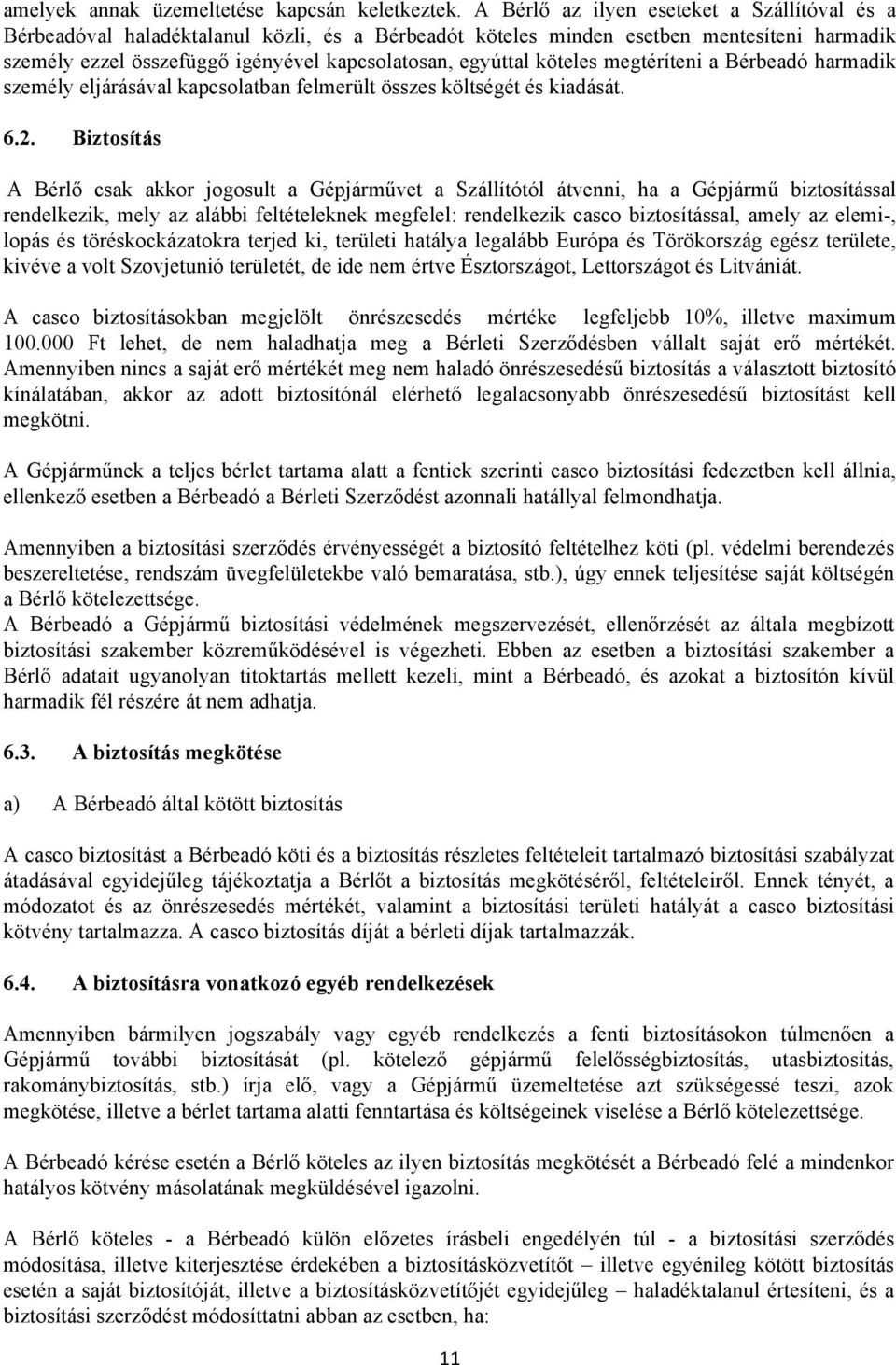 amelyek annak üzemeltetése kapcsán keletkeztek. A Bérlő az ilyen eseteket a Szállítóval és a Bérbeadóval haladéktalanul közli, és a Bérbeadót köteles minden esetben mentesíteni harmadik személy ezzel összefüggő igényével kapcsolatosan, egyúttal köteles megtéríteni a Bérbeadó harmadik személy eljárásával kapcsolatban felmerült összes költségét és kiadását.

6.2. Biztosítás

A Bérlő csak akkor jogosult a Gépjárművet a Szállítótól átvenni, ha a Gépjármű biztosítással rendelkezik, mely az alábbi feltételeknek megfelel: rendelkezik casco biztosítással, amely az elemi-, lopás és töréskockázatokra terjed ki, területi hatálya legalább Európa és Törökország egész területe, kivéve a volt Szovjetunió területét, de ide nem értve Észtországot, Lettországot és Litvániát.

A casco biztosításokban megjelölt önrészesedés mértéke legfeljebb 10%, illetve maximum 100.000 Ft lehet, de nem haladhatja meg a Bérleti Szerződésben vállalt saját erő mértékét. Amennyiben nincs a saját erő mértékét meg nem haladó önrészesedésű biztosítás a választott biztosító kínálatában, akkor az adott biztosítónál elérhető legalacsonyabb önrészesedésű biztosítást kell megkötni.

A Gépjárműnek a teljes bérlet tartama alatt a fentiek szerinti casco biztosítási fedezetben kell állnia, ellenkező esetben a Bérbeadó a Bérleti Szerződést azonnali hatállyal felmondhatja.

Amennyiben a biztosítási szerződés érvényességét a biztosító feltételhez köti (pl. védelmi berendezés beszereltetése, rendszám üvegfelületekbe való bemaratása, stb.), úgy ennek teljesítése saját költségén a Bérlő kötelezettsége.
A Bérbeadó a Gépjármű biztosítási védelmének megszervezését, ellenőrzését az általa megbízott biztosítási szakember közreműködésével is végezheti. Ebben az esetben a biztosítási szakember a Bérlő adatait ugyanolyan titoktartás mellett kezeli, mint a Bérbeadó, és azokat a biztosítón kívül harmadik fél részére át nem adhatja.

6.3. A biztosítás megkötése

a) A Bérbeadó által kötött biztosítás

A casco biztosítást a Bérbeadó köti és a biztosítás részletes feltételeit tartalmazó biztosítási szabályzat átadásával egyidejűleg tájékoztatja a Bérlőt a biztosítás megkötéséről, feltételeiről. Ennek tényét, a módozatot és az önrészesedés mértékét, valamint a biztosítási területi hatályát a casco biztosítási kötvény tartalmazza. A casco biztosítás díját a bérleti díjak tartalmazzák.

6.4. A biztosításra vonatkozó egyéb rendelkezések

Amennyiben bármilyen jogszabály vagy egyéb rendelkezés a fenti biztosításokon túlmenően a Gépjármű további biztosítását (pl. kötelező gépjármű felelősségbiztosítás, utasbiztosítás, rakománybiztosítás, stb.) írja elő, vagy a Gépjármű üzemeltetése azt szükségessé teszi, azok megkötése, illetve a bérlet tartama alatti fenntartása és költségeinek viselése a Bérlő kötelezettsége.

A Bérbeadó kérése esetén a Bérlő köteles az ilyen biztosítás megkötését a Bérbeadó felé a mindenkor hatályos kötvény másolatának megküldésével igazolni.

A Bérlő köteles - a Bérbeadó külön előzetes írásbeli engedélyén túl - a biztosítási szerződés módosítása, illetve kiterjesztése érdekében a biztosításközvetítőt – illetve egyénileg kötött biztosítás esetén a saját biztosítóját, illetve a biztosításközvetítőjét egyidejűleg – haladéktalanul értesíteni, és a biztosítási szerződést módosíttatni abban az esetben, ha:

11